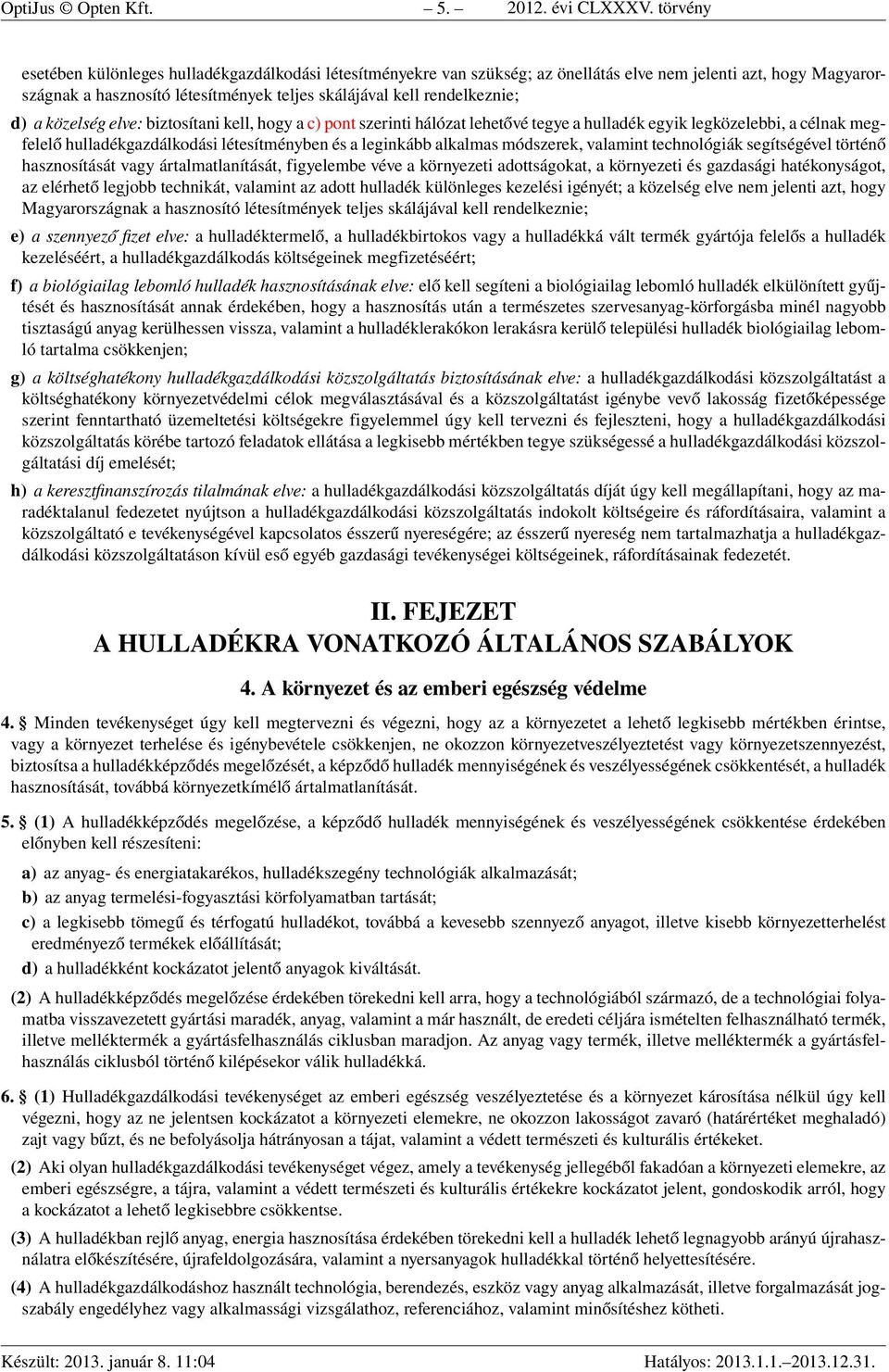 OptiJus © Opten Kft. – 5. – 2012. évi CLXXXV. törvény

esetében különleges hulladékgazdálkodási létesítményekre van szükség; az önellátás elve nem jelenti azt, hogy Magyarországnak a hasznosító létesítmények teljes skálájával kell rendelkeznie;

d) a közelség elve: biztosítani kell, hogy a c) pont szerinti hálózat lehetővé tegye a hulladék egyik legközelebbi, a célnak megfelelő hulladékgazdálkodási létesítményben és a leginkább alkalmas módszerek, valamint technológiák segítségével történő hasznosítását vagy ártalmatlanítását, figyelembe véve a környezeti adottságokat, a környezeti és gazdasági hatékonyságot, az elérhető legjobb technikát, valamint az adott hulladék különleges kezelési igényét; a közelség elve nem jelenti azt, hogy Magyarországnak a hasznosító létesítmények teljes skálájával kell rendelkeznie;

e) a szennyező fizet elve: a hulladéktermelő, a hulladékbirtokos vagy a hulladékká vált termék gyártója felelős a hulladék kezeléséért, a hulladékgazdálkodás költségeinek megfizetéséért;

f) a biológiailag lebomló hulladék hasznosításának elve: elő kell segíteni a biológiailag lebomló hulladék elkülönített gyűjtését és hasznosítását annak érdekében, hogy a hasznosítás után a természetes szervesanyag-körforgásba minél nagyobb tisztaságú anyag kerülhessen vissza, valamint a hulladéklerakókon lerakásra kerülő települési hulladék biológiailag lebomló tartalma csökkenjen;

g) a költséghatékony hulladékgazdálkodási közszolgáltatás biztosításának elve: a hulladékgazdálkodási közszolgáltatást a költséghatékony környezetvédelmi célok megválasztásával és a közszolgáltatást igénybe vevő lakosság fizetőképessége szerint fenntartható üzemeltetési költségekre figyelemmel úgy kell tervezni és fejleszteni, hogy a hulladékgazdálkodási közszolgáltatás körébe tartozó feladatok ellátása a legkisebb mértékben tegye szükségessé a hulladékgazdálkodási közszolgáltatási díj emelését;

h) a keresztfinanszírozás tilalmának elve: a hulladékgazdálkodási közszolgáltatás díját úgy kell megállapítani, hogy az maradéktalanul fedezetet nyújtson a hulladékgazdálkodási közszolgáltatás indokolt költségeire és ráfordításaira, valamint a közszolgáltató e tevékenységével kapcsolatos ésszerű nyereségére; az ésszerű nyereség nem tartalmazhatja a hulladékgazdálkodási közszolgáltatáson kívül eső egyéb gazdasági tevékenységei költségeinek, ráfordításainak fedezetét.

II. FEJEZET
A HULLADÉKRA VONATKOZÓ ÁLTALÁNOS SZABÁLYOK

4. A környezet és az emberi egészség védelme

4. § Minden tevékenységet úgy kell megtervezni és végezni, hogy az a környezetet a lehető legkisebb mértékben érintse, vagy a környezet terhelése és igénybevétele csökkenjen, ne okozzon környezetveszélyeztetést vagy környezetszennyezést, biztosítsa a hulladékképződés megelőzését, a képződő hulladék mennyiségének és veszélyességének csökkentését, a hulladék hasznosítását, továbbá környezetkímélő ártalmatlanítását.

5. § (1) A hulladékképződés megelőzése, a képződő hulladék mennyiségének és veszélyességének csökkentése érdekében előnyben kell részesíteni:

a) az anyag- és energiatakarékos, hulladékszegény technológiák alkalmazását;

b) az anyag termelési-fogyasztási körfolyamatban tartását;

c) a legkisebb tömegű és térfogatú hulladékot, továbbá a kevesebb szennyező anyagot, illetve kisebb környezetterhelést eredményező termékek előállítását;

d) a hulladékként kockázatot jelentő anyagok kiváltását.

(2) A hulladékképződés megelőzése érdekében törekedni kell arra, hogy a technológiából származó, de a technológiai folyamatba visszavezetett gyártási maradék, anyag, valamint a már használt, de eredeti céljára ismételten felhasználható termék, illetve melléktermék a gyártásfelhasználás ciklusban maradjon. Az anyag vagy termék, illetve melléktermék a gyártásfelhasználás ciklusból történő kilépésekor válik hulladékká.

6. § (1) Hulladékgazdálkodási tevékenységet az emberi egészség veszélyeztetése és a környezet károsítása nélkül úgy kell végezni, hogy az ne jelentsen kockázatot a környezeti elemekre, ne okozzon lakosságot zavaró (határértéket meghaladó) zajt vagy bűzt, és ne befolyásolja hátrányosan a tájat, valamint a védett természeti és kulturális értékeket.

(2) Aki olyan hulladékgazdálkodási tevékenységet végez, amely a tevékenység jellegéből fakadóan a környezeti elemekre, az emberi egészségre, a tájra, valamint a védett természeti és kulturális értékekre kockázatot jelent, gondoskodik arról, hogy a kockázatot a lehető legkisebbre csökkentse.

(3) A hulladékban rejlő anyag, energia hasznosítása érdekében törekedni kell a hulladék lehető legnagyobb arányú újrahasználatra előkészítésére, újrafeldolgozására, valamint a nyersanyagok hulladékkal történő helyettesítésére.

(4) A hulladékgazdálkodáshoz használt technológia, berendezés, eszköz vagy anyag alkalmazását, illetve forgalmazását jogszabály engedélyhez vagy alkalmassági vizsgálathoz, referenciához, valamint minősítéshez kötheti.

Készült: 2013. január 8. 11:04 Hatályos: 2013.1.1.–2013.12.31.